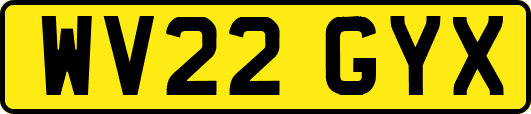 WV22 GYX